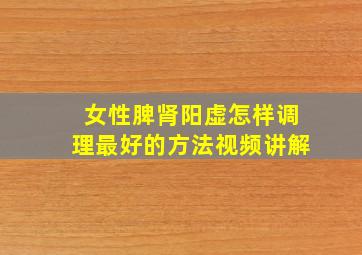 女性脾肾阳虚怎样调理最好的方法视频讲解